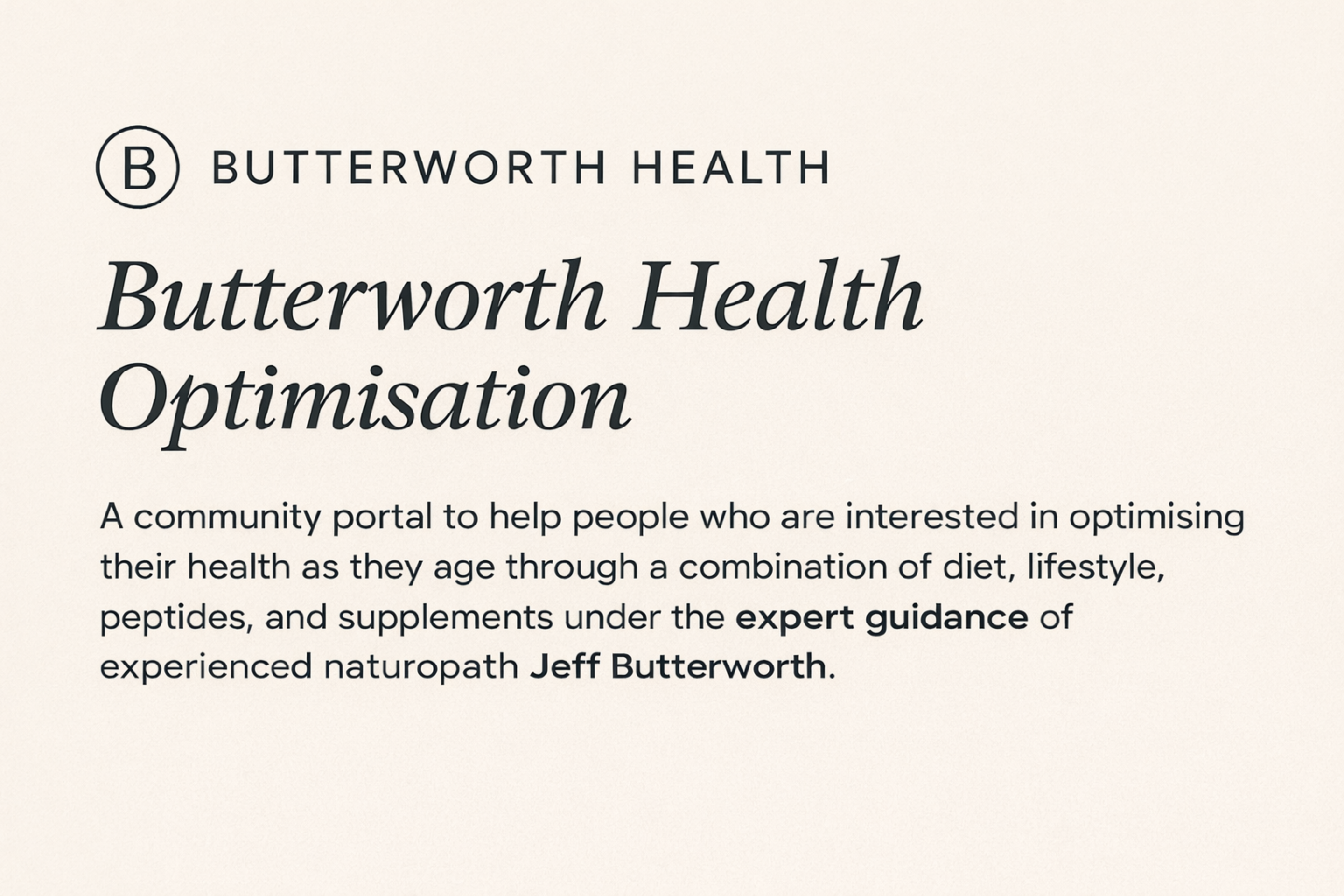 B BUTTERWORTH HEALTH

Butterworth Health Optimisation

A community portal to help people who are interested in optimising their health as they age through a combination of diet, lifestyle, peptides, and supplements under the expert guidance of experienced naturopath Jeff Butterworth.